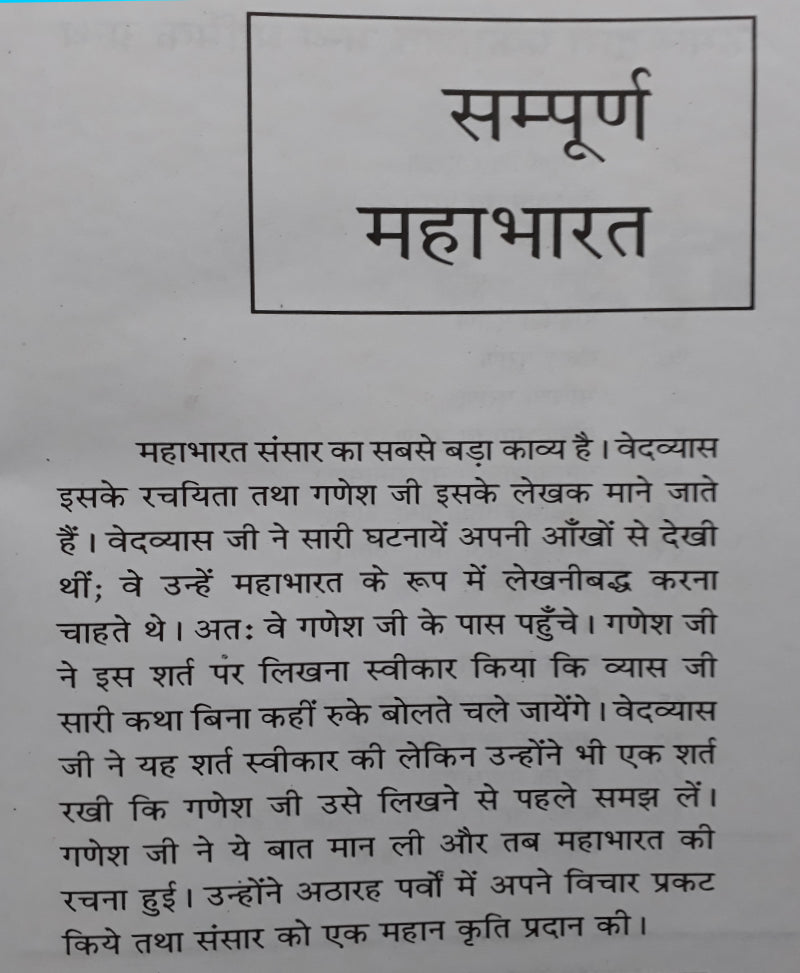 सम्पूर्ण महाभारत

महाभारत संसार का सबसे बड़ा काव्य है। वेदव्यास इसके रचयिता तथा गणेश जी इसके लेखक माने जाते हैं। वेदव्यास जी ने सारी घटनायें अपनी आँखों से देखी थीं; वे उन्हें महाभारत के रूप में लेखनीबद्ध करना चाहते थे। अतः वे गणेश जी के पास पहुँचे। गणेश जी ने इस शर्त पर लिखना स्वीकार किया कि व्यास जी सारी कथा बिना कहीं रुके बोलते चले जायेंगे। वेदव्यास जी ने यह शर्त स्वीकार की लेकिन उन्होंने भी एक शर्त रखी कि गणेश जी उसे लिखने से पहले समझ लें। गणेश जी ने ये बात मान ली और तब महाभारत की रचना हुई। उन्होंने अठारह पर्वों में अपने विचार प्रकट किये तथा संसार को एक महान कृति प्रदान की।